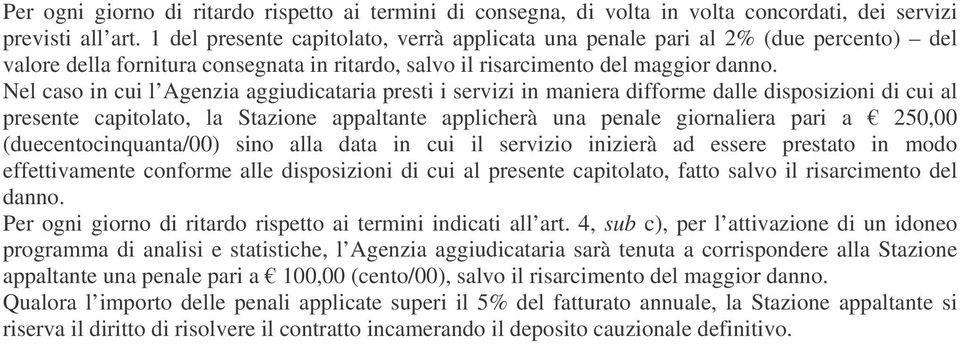 Per ogni giorno di ritardo rispetto ai termini di consegna, di volta in volta concordati, dei servizi previsti all'art. 1 del presente capitolato, verrà applicata una penale pari al 2% (due percento) – del valore della fornitura consegnata in ritardo, salvo il risarcimento del maggior danno.
Nel caso in cui l'Agenzia aggiudicataria presti i servizi in maniera difforme dalle disposizioni di cui al presente capitolato, la Stazione appaltante applicherà una penale giornaliera pari a € 250,00 (duecentocinquanta/00) sino alla data in cui il servizio inizierà ad essere prestato in modo effettivamente conforme alle disposizioni di cui al presente capitolato, fatto salvo il risarcimento del danno.
Per ogni giorno di ritardo rispetto ai termini indicati all'art. 4, sub c), per l'attivazione di un idoneo programma di analisi e statistiche, l'Agenzia aggiudicataria sarà tenuta a corrispondere alla Stazione appaltante una penale pari a € 100,00 (cento/00), salvo il risarcimento del maggior danno.
Qualora l'importo delle penali applicate superi il 5% del fatturato annuale, la Stazione appaltante si riserva il diritto di risolvere il contratto incamerando il deposito cauzionale definitivo.